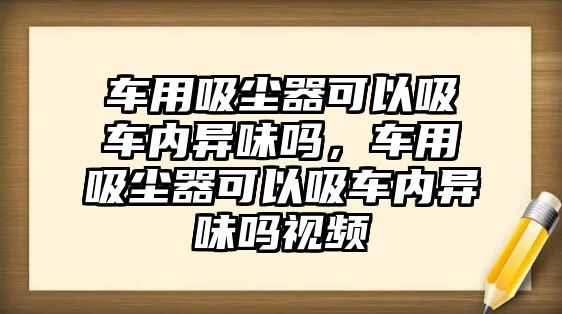 车用吸尘器可以吸车内异味吗，车用吸尘器可以吸车内异味吗视频